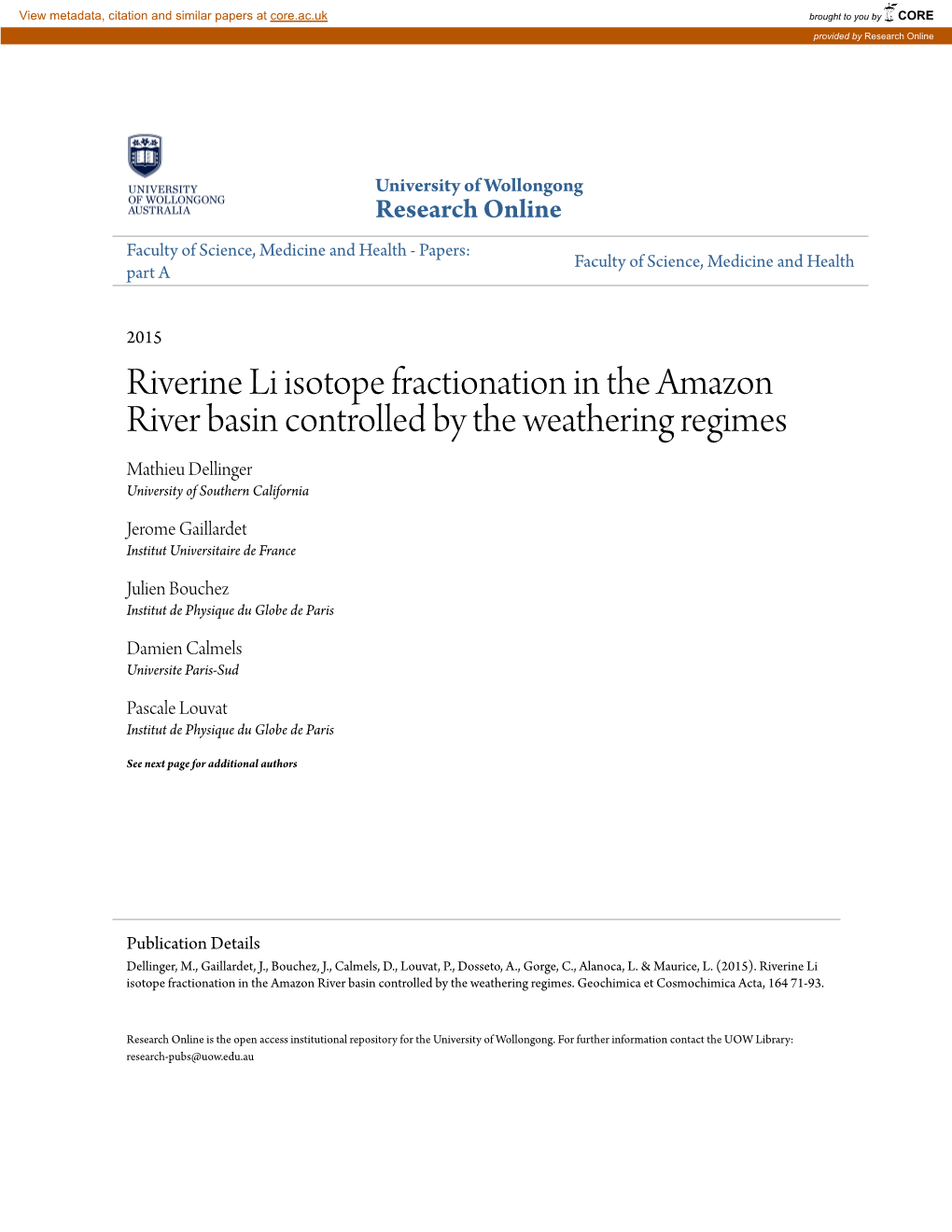 View metadata, citation and similar papers at core.ac.uk

brought to you by CORE

provided by Research Online

UNIVERSITY OF WOLLONGONG AUSTRALIA

University of Wollongong
Research Online

Faculty of Science, Medicine and Health - Papers: part A

Faculty of Science, Medicine and Health

2015

Riverine Li isotope fractionation in the Amazon River basin controlled by the weathering regimes

Mathieu Dellinger
University of Southern California

Jerome Gaillardet
Institut Universitaire de France

Julien Bouchez
Institut de Physique du Globe de Paris

Damien Calmels
Universite Paris-Sud

Pascale Louvat
Institut de Physique du Globe de Paris

See next page for additional authors

Publication Details
Dellinger, M., Gaillardet, J., Bouchez, J., Calmels, D., Louvat, P., Dosseto, A., Gorge, C., Alanoca, L. & Maurice, L. (2015). Riverine Li isotope fractionation in the Amazon River basin controlled by the weathering regimes. Geochimica et Cosmochimica Acta, 164 71-93.

Research Online is the open access institutional repository for the University of Wollongong. For further information contact the UOW Library: research-pubs@uow.edu.au